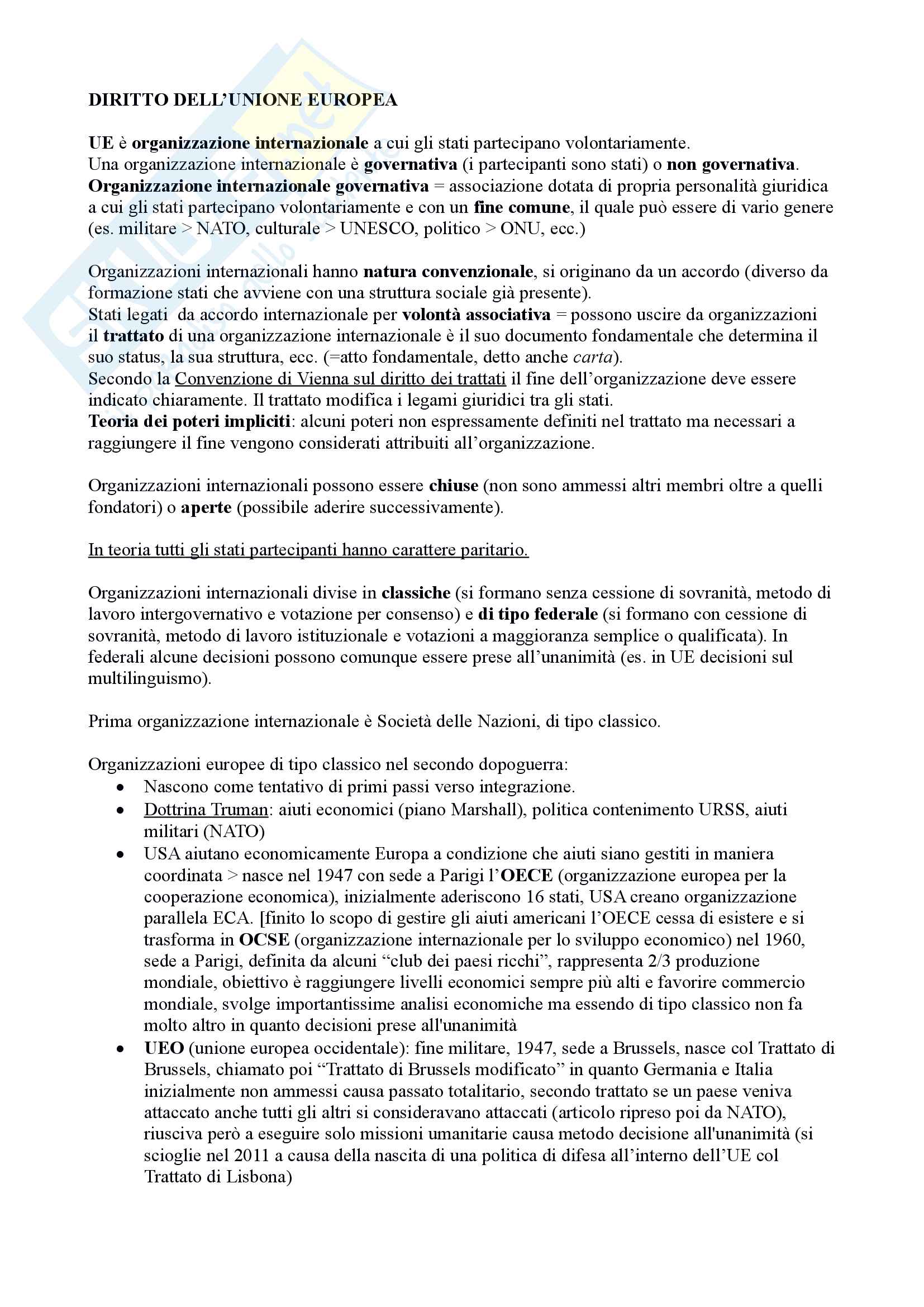 DIRITTO DELL'UNIONE EUROPEA

UE è organizzazione internazionale a cui gli stati partecipano volontariamente.
Una organizzazione internazionale è governativa (i partecipanti sono stati) o non governativa.
Organizzazione internazionale governativa = associazione dotata di propria personalità giuridica a cui gli stati partecipano volontariamente e con un fine comune, il quale può essere di vario genere (es. militare > NATO, culturale > UNESCO, politico > ONU, ecc.)

Organizzazioni internazionali hanno natura convenzionale, si originano da un accordo (diverso da formazione stati che avviene con una struttura sociale già presente).
Stati legati da accordo internazionale per volontà associativa = possono uscire da organizzazioni il trattato di una organizzazione internazionale è il suo documento fondamentale che determina il suo status, la sua struttura, ecc. (=atto fondamentale, detto anche carta).
Secondo la Convenzione di Vienna sul diritto dei trattati il fine dell'organizzazione deve essere indicato chiaramente. Il trattato modifica i legami giuridici tra gli stati.
Teoria dei poteri impliciti: alcuni poteri non espressamente definiti nel trattato ma necessari a raggiungere il fine vengono considerati attribuiti all'organizzazione.

Organizzazioni internazionali possono essere chiuse (non sono ammessi altri membri oltre a quelli fondatori) o aperte (possibile aderire successivamente).

In teoria tutti gli stati partecipanti hanno carattere paritario.

Organizzazioni internazionali divise in classiche (si formano senza cessione di sovranità, metodo di lavoro intergovernativo e votazione per consenso) e di tipo federale (si formano con cessione di sovranità, metodo di lavoro istituzionale e votazioni a maggioranza semplice o qualificata). In federali alcune decisioni possono comunque essere prese all'unanimità (es. in UE decisioni sul multilinguismo).

Prima organizzazione internazionale è Società delle Nazioni, di tipo classico.

Organizzazioni europee di tipo classico nel secondo dopoguerra:
• Nascono come tentativo di primi passi verso integrazione.
• Dottrina Truman: aiuti economici (piano Marshall), politica contenimento URSS, aiuti militari (NATO)
• USA aiutano economicamente Europa a condizione che aiuti siano gestiti in maniera coordinata > nasce nel 1947 con sede a Parigi l'OECE (organizzazione europea per la cooperazione economica), inizialmente aderiscono 16 stati, USA creano organizzazione parallela ECA. [finito lo scopo di gestire gli aiuti americani l'OECE cessa di esistere e si trasforma in OCSE (organizzazione internazionale per lo sviluppo economico) nel 1960, sede a Parigi, definita da alcuni "club dei paesi ricchi", rappresenta 2/3 produzione mondiale, obiettivo è raggiungere livelli economici sempre più alti e favorire commercio mondiale, svolge importantissime analisi economiche ma essendo di tipo classico non fa molto altro in quanto decisioni prese all'unanimità
• UEO (unione europea occidentale): fine militare, 1947, sede a Brussels, nasce col Trattato di Brussels, chiamato poi "Trattato di Brussels modificato" in quanto Germania e Italia inizialmente non ammessi causa passato totalitario, secondo trattato se un paese veniva attaccato anche tutti gli altri si consideravano attaccati (articolo ripreso poi da NATO), riusciva però a eseguire solo missioni umanitarie causa metodo decisione all'unanimità (si scioglie nel 2011 a causa della nascita di una politica di difesa all'interno dell'UE col Trattato di Lisbona)